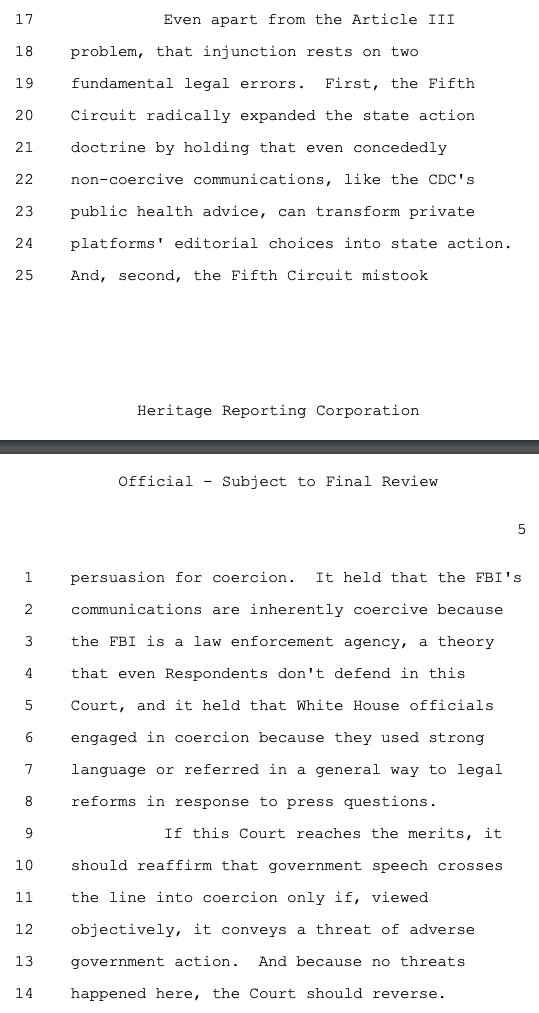 17 Even apart from the Article III

18 problem, that injunction rests on two

19 fundamental legal errors. First, the Fifth

20 Circuit radically expanded the state action

21 doctrine by holding that even concededly

22 non-coercive communications, like the CDC's

23 public health advice, can transform private

24 platforms' editorial choices into state action.

25 And, second, the Fifth Circuit mistook

Heritage Reporting Corporation

Official - Subject to Final Review

5

1 persuasion for coercion. It held that the FBI's

2 communications are inherently coercive because

3 the FBI is a law enforcement agency, a theory

4 that even Respondents don't defend in this

5 Court, and it held that White House officials

6 engaged in coercion because they used strong

7 language or referred in a general way to legal

8 reforms in response to press questions.

9 If this Court reaches the merits, it

10 should reaffirm that government speech crosses

11 the line into coercion only if, viewed

12 objectively, it conveys a threat of adverse

13 government action. And because no threats

14 happened here, the Court should reverse.